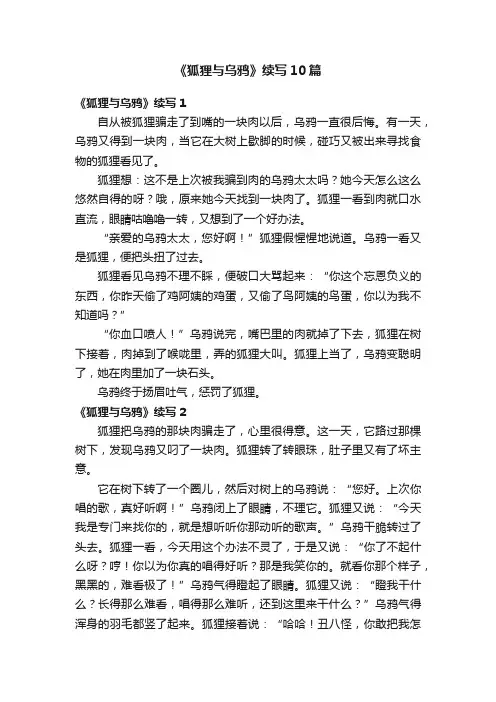 《狐狸与乌鸦》续写10篇

《狐狸与乌鸦》续写1

自从被狐狸骗走了到嘴的一块肉以后，乌鸦一直很后悔。有一天，乌鸦又得到一块肉，当它在大树上歇脚的时候，碰巧又被出来寻找食物的狐狸看见了。

狐狸想：这不是上次被我骗到肉的乌鸦太太吗？她今天怎么这么悠然自得的呀？哦，原来她今天找到一块肉了。狐狸一看到肉就口水直流，眼睛咕噜噜一转，又想到了一个好办法。

“亲爱的乌鸦太太，您好啊！”狐狸假惺惺地说道。乌鸦一看又是狐狸，便把头扭了过去。

狐狸看见乌鸦不理不睬，便破口大骂起来：“你这个忘恩负义的东西，你昨天偷了鸡阿姨的鸡蛋，又偷了鸟阿姨的鸟蛋，你以为我不知道吗？”

“你血口喷人！”乌鸦说完，嘴巴里的肉就掉了下去，狐狸在树下接着，肉掉到了喉咙里，弄的狐狸大叫。狐狸上当了，乌鸦变聪明了，她在肉里加了一块石头。

乌鸦终于扬眉吐气，惩罚了狐狸。

《狐狸与乌鸦》续写2

狐狸把乌鸦的那块肉骗走了，心里很得意。这一天，它路过那棵树下，发现乌鸦又叼了一块肉。狐狸转了转眼珠，肚子里又有了坏主意。

它在树下转了一个圈儿，然后对树上的乌鸦说：“您好。上次你唱的歌，真好听啊！”乌鸦闭上了眼睛，不理它。狐狸又说：“今天我是专门来找你的，就是想听听你那动听的歌声。”乌鸦干脆转过了头去。狐狸一看，今天用这个办法不灵了，于是又说：“你了不起什么呀？哼！你以为你真的唱得好听？那是我笑你的。就看你那个样子，黑黑的，难看极了！”乌鸦气得瞪起了眼睛。狐狸又说：“瞪我干什么？长得那么难看，唱得那么难听，还到这里来干什么？”乌鸦气得浑身的羽毛都竖了起来。狐狸接着说：“哈哈！丑八怪，你敢把我怎